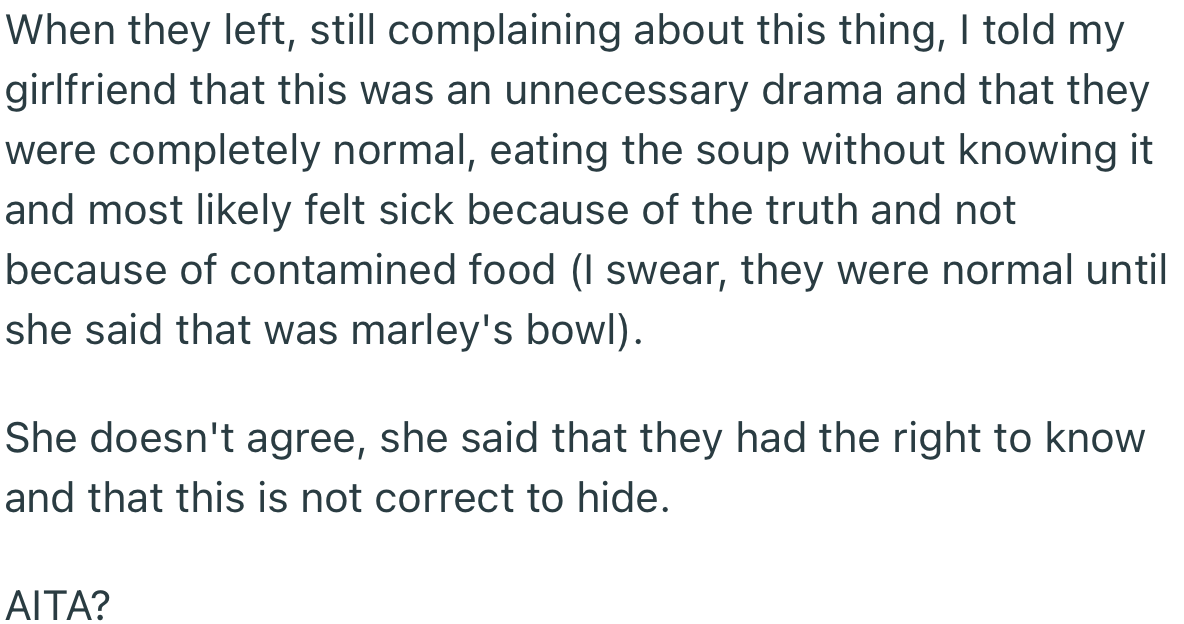 When they left, still complaining about this thing, I told my girlfriend that this was an unnecessary drama and that they were completely normal, eating the soup without knowing it and most likely felt sick because of the truth and not because of contamined food (I swear, they were normal until she said that was marley's bowl).

She doesn't agree, she said that they had the right to know and that this is not correct to hide.

AITA?